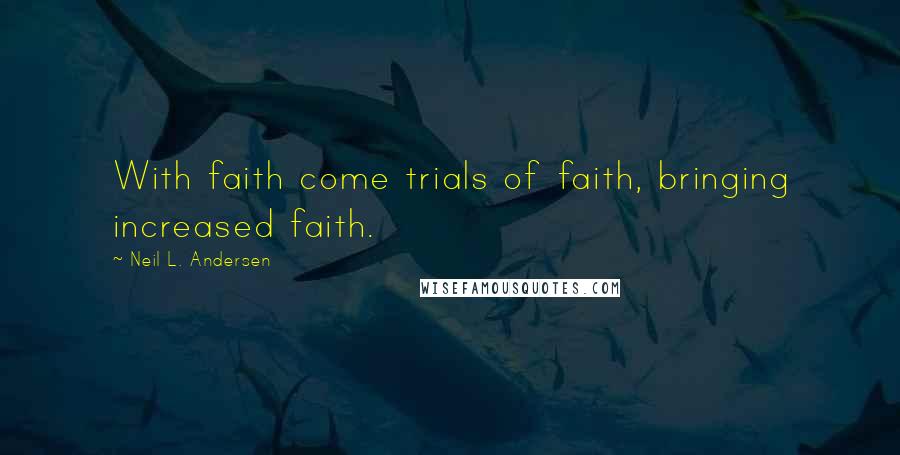 With faith come trials of faith, bringing increased faith.

~ Neil L. Andersen

WISEFAMOUSQUOTES.COM